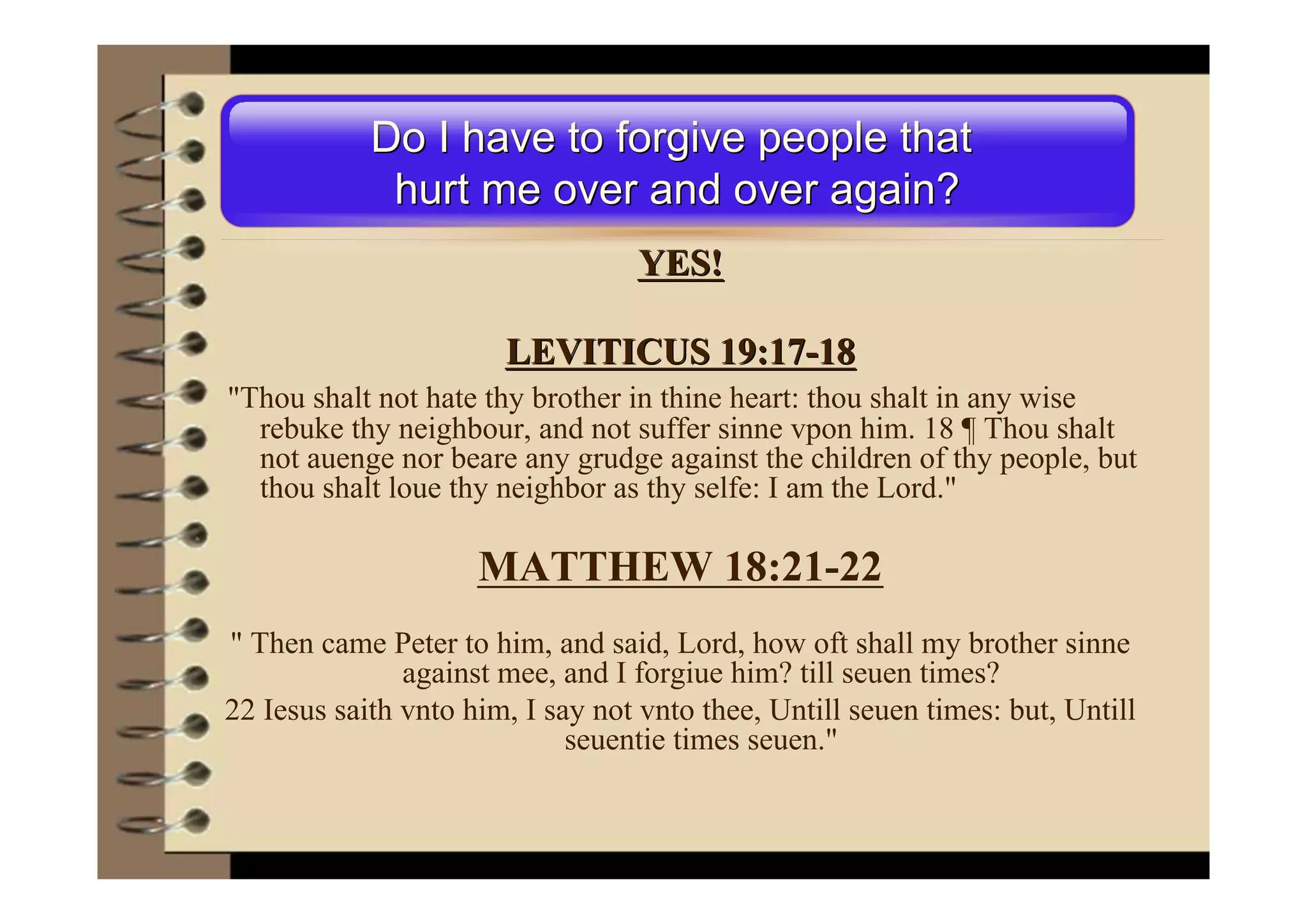 Do I have to forgive people that hurt me over and over again?

YES!

LEVITICUS 19:17-18

"Thou shalt not hate thy brother in thine heart: thou shalt in any wise rebuke thy neighbour, and not suffer sinne vpon him. 18 ¶ Thou shalt not auenge nor beare any grudge against the children of thy people, but thou shalt loue thy neighbor as thy selfe: I am the Lord."

MATTHEW 18:21-22

" Then came Peter to him, and said, Lord, how oft shall my brother sinne against mee, and I forgiue him? till seuen times?

22 Iesus saith vnto him, I say not vnto thee, Untill seuen times: but, Untill seuentie times seuen."